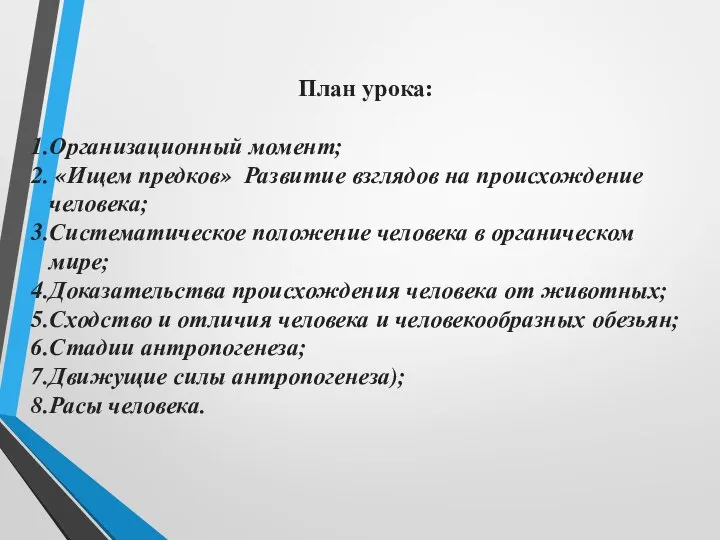 План урока:

1.Организационный момент;
2. «Ищем предков» Развитие взглядов на происхождение человека;
3.Систематическое положение человека в органическом мире;
4.Доказательства происхождения человека от животных;
5.Сходство и отличия человека и человекообразных обезьян;
6.Стадии антропогенеза;
7.Движущие силы антропогенеза);
8.Расы человека.